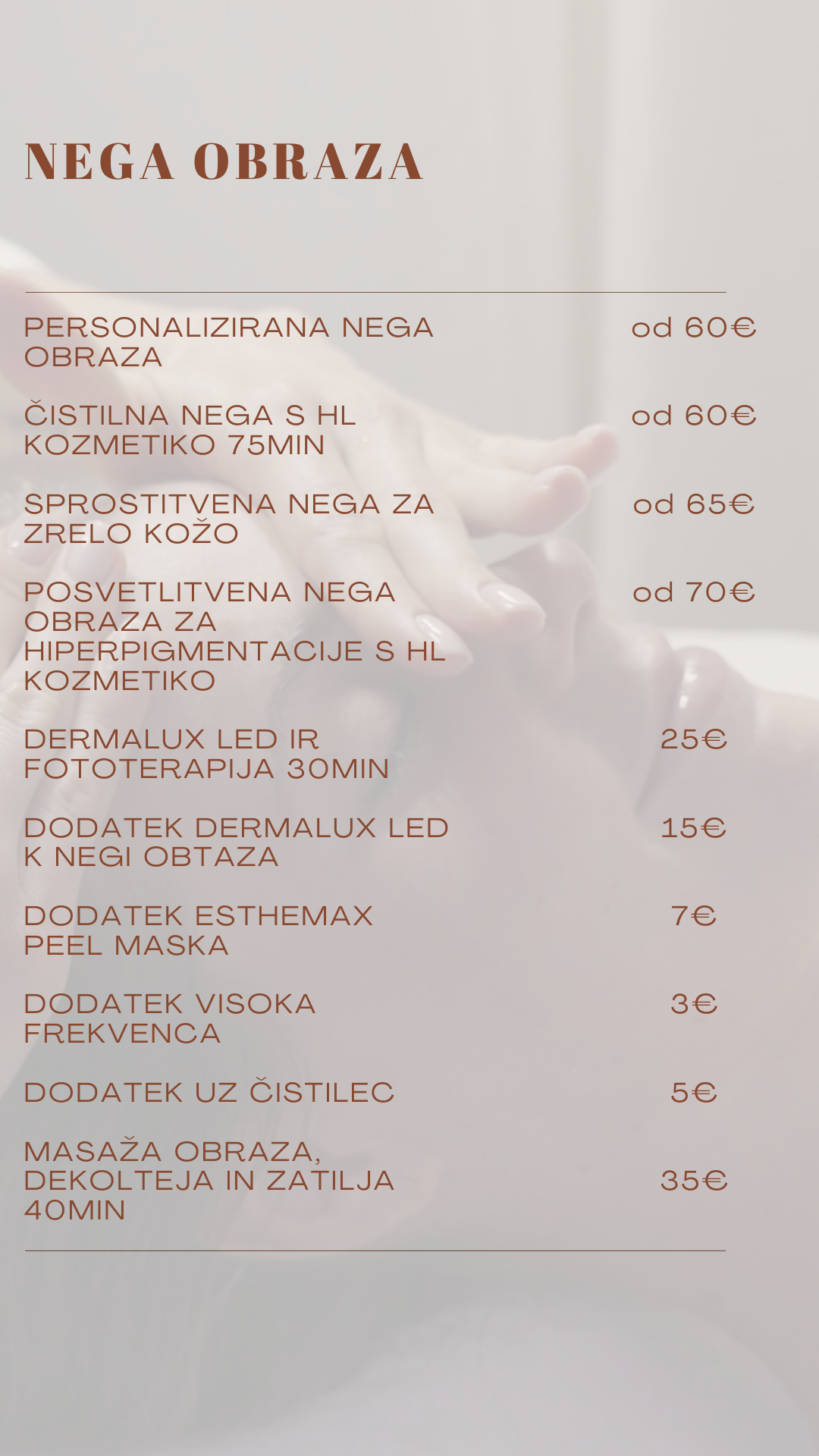 NEGA OBRAZA

PERSONALIZIRANA NEGA OBRAZA
od 60€

ČISTILNA NEGA S HL KOZMETIKO 75MIN
od 60€

SPROSTITVENA NEGA ZA ZRELO KOŽO
od 65€

POSVETLITVENA NEGA OBRAZA ZA HIPERPIGMENTACIJE S HL KOZMETIKO
od 70€

DERMALUX LED IR FOTOTERAPIJA 30MIN
25€

DODATEK DERMALUX LED K NEGI OBTAZA
15€

DODATEK ESTHEMAX PEEL MASKA
7€

DODATEK VISOKA FREKVENCA
3€

DODATEK UZ ČISTILEC
5€

MASAŽA OBRAZA, DEKOLTEJA IN ZATILJA 40MIN
35€